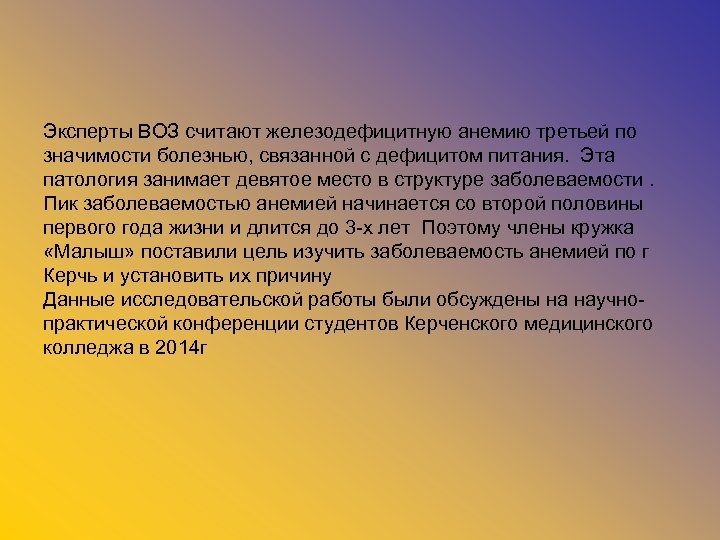 Эксперты ВОЗ считают железодефицитную анемию третьей по значимости болезнью, связанной с дефицитом питания. Эта патология занимает девятое место в структуре заболеваемости . Пик заболеваемостью анемией начинается со второй половины первого года жизни и длится до 3-х лет Поэтому члены кружка «Малыш» поставили цель изучить заболеваемость анемией по г Керчь и установить их причину
Данные исследовательской работы были обсуждены на научно-практической конференции студентов Керченского медицинского колледжа в 2014г